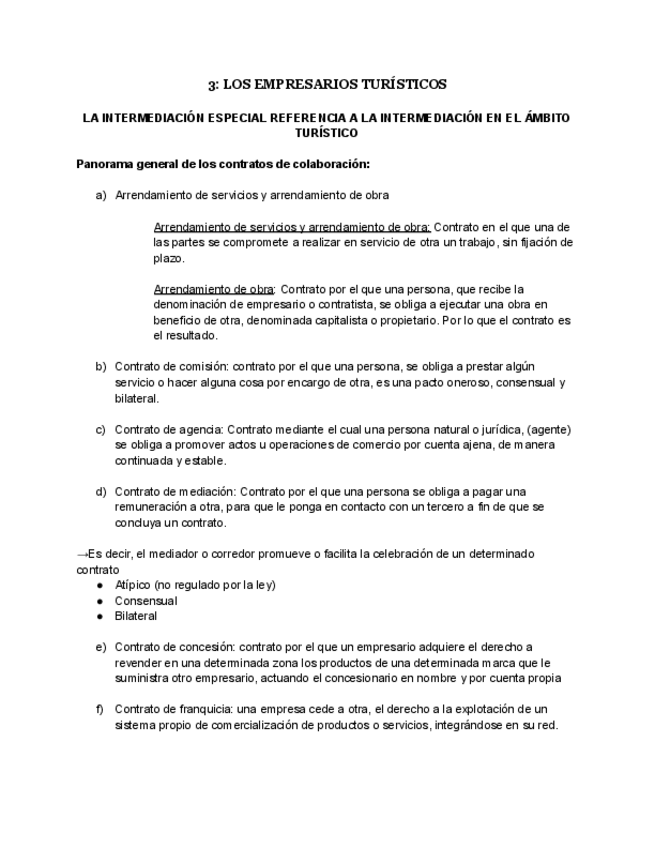 3: LOS EMPRESARIOS TURÍSTICOS

LA INTERMEDIACIÓN ESPECIAL REFERENCIA A LA INTERMEDIACIÓN EN EL ÁMBITO TURÍSTICO

Panorama general de los contratos de colaboración:

a) Arrendamiento de servicios y arrendamiento de obra

Arrendamiento de servicios y arrendamiento de obra: Contrato en el que una de las partes se compromete a realizar en servicio de otra un trabajo, sin fijación de plazo.

Arrendamiento de obra: Contrato por el que una persona, que recibe la denominación de empresario o contratista, se obliga a ejecutar una obra en beneficio de otra, denominada capitalista o propietario. Por lo que el contrato es el resultado.

b) Contrato de comisión: contrato por el que una persona, se obliga a prestar algún servicio o hacer alguna cosa por encargo de otra, es una pacto oneroso, consensual y bilateral.

c) Contrato de agencia: Contrato mediante el cual una persona natural o jurídica, (agente) se obliga a promover actos u operaciones de comercio por cuenta ajena, de manera continuada y estable.

d) Contrato de mediación: Contrato por el que una persona se obliga a pagar una remuneración a otra, para que le ponga en contacto con un tercero a fin de que se concluya un contrato.

→Es decir, el mediador o corredor promueve o facilita la celebración de un determinado contrato
● Atípico (no regulado por la ley)
● Consensual
● Bilateral

e) Contrato de concesión: contrato por el que un empresario adquiere el derecho a revender en una determinada zona los productos de una determinada marca que le suministra otro empresario, actuando el concesionario en nombre y por cuenta propia

f) Contrato de franquicia: una empresa cede a otra, el derecho a la explotación de un sistema propio de comercialización de productos o servicios, integrándose en su red.